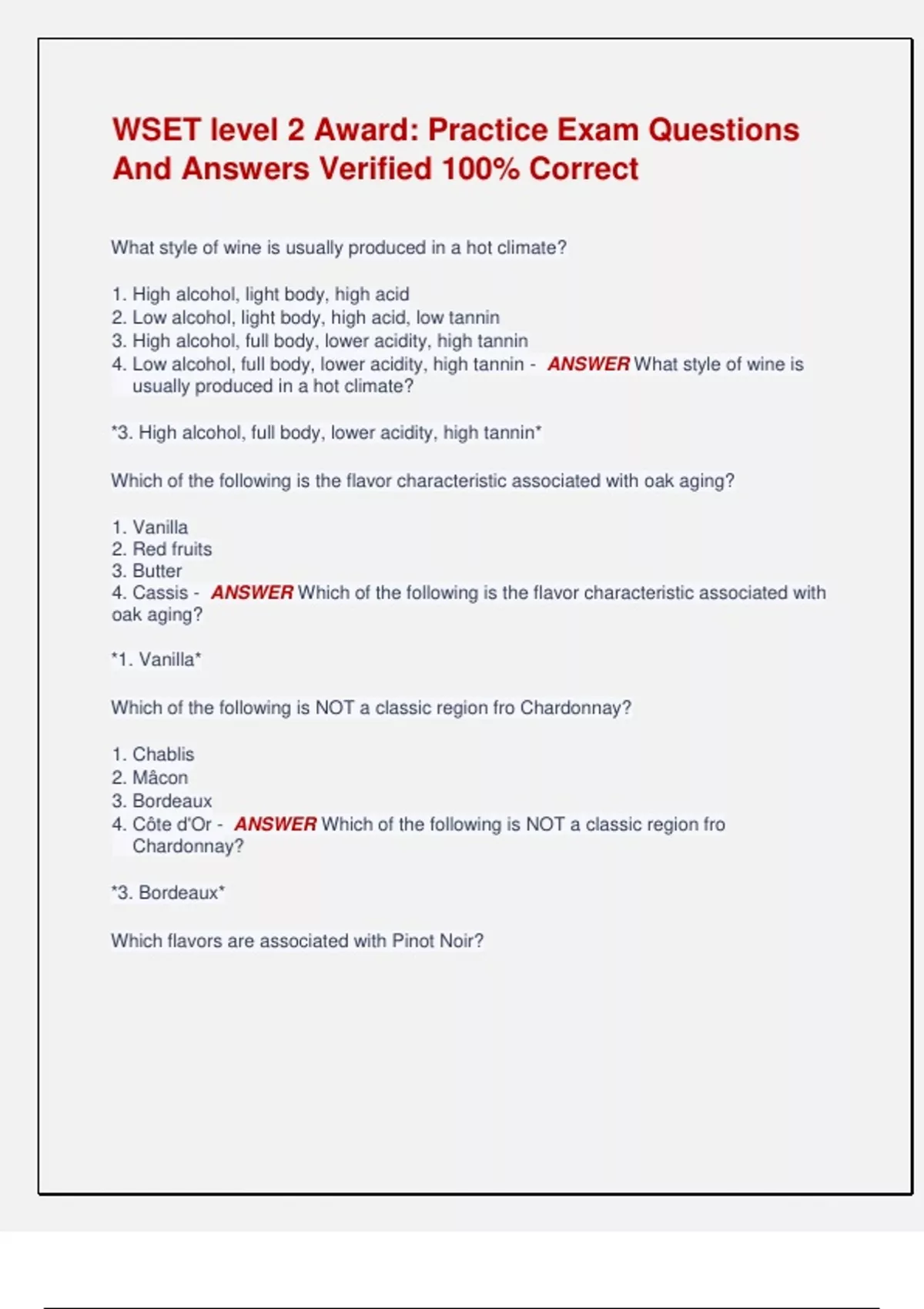 WSET level 2 Award: Practice Exam Questions And Answers Verified 100% Correct

What style of wine is usually produced in a hot climate?

1. High alcohol, light body, high acid
2. Low alcohol, light body, high acid, low tannin
3. High alcohol, full body, lower acidity, high tannin
4. Low alcohol, full body, lower acidity, high tannin - ANSWER What style of wine is usually produced in a hot climate?

*3. High alcohol, full body, lower acidity, high tannin*

Which of the following is the flavor characteristic associated with oak aging?

1. Vanilla
2. Red fruits
3. Butter
4. Cassis - ANSWER Which of the following is the flavor characteristic associated with oak aging?

*1. Vanilla*

Which of the following is NOT a classic region fro Chardonnay?

1. Chablis
2. Mâcon
3. Bordeaux
4. Côte d'Or - ANSWER Which of the following is NOT a classic region fro Chardonnay?

*3. Bordeaux*

Which flavors are associated with Pinot Noir?